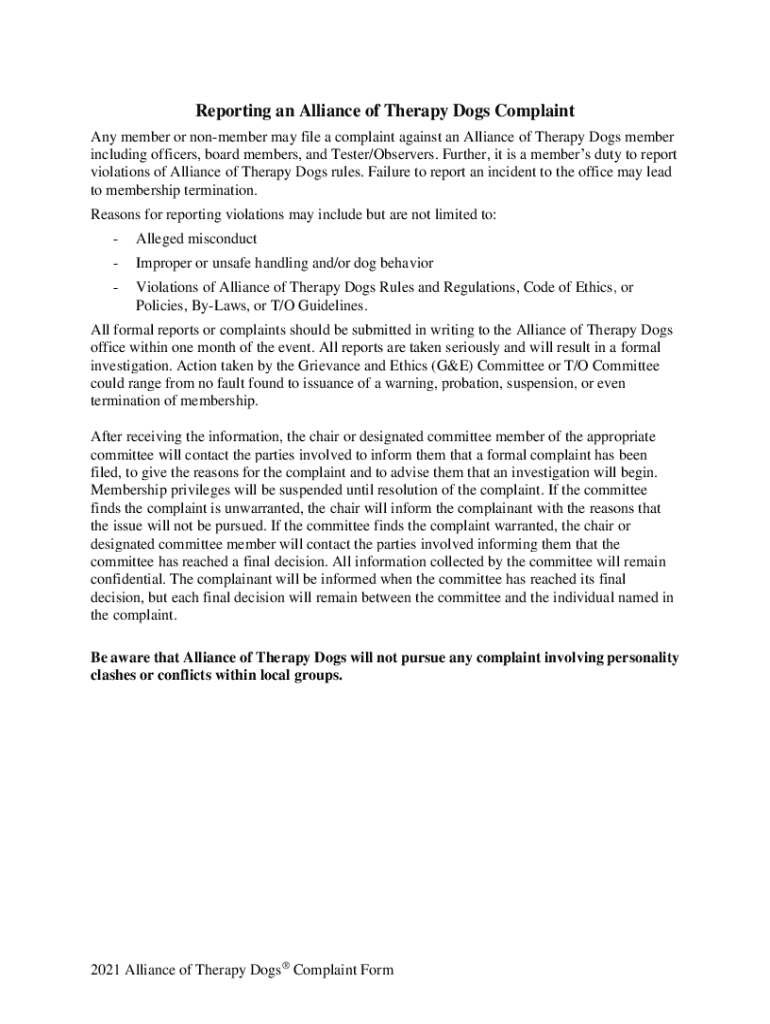 Reporting an Alliance of Therapy Dogs Complaint

Any member or non-member may file a complaint against an Alliance of Therapy Dogs member including officers, board members, and Tester/Observers. Further, it is a member's duty to report violations of Alliance of Therapy Dogs rules. Failure to report an incident to the office may lead to membership termination.

Reasons for reporting violations may include but are not limited to:

- Alleged misconduct
- Improper or unsafe handling and/or dog behavior
- Violations of Alliance of Therapy Dogs Rules and Regulations, Code of Ethics, or Policies, By-Laws, or T/O Guidelines.

All formal reports or complaints should be submitted in writing to the Alliance of Therapy Dogs office within one month of the event. All reports are taken seriously and will result in a formal investigation. Action taken by the Grievance and Ethics (G&E) Committee or T/O Committee could range from no fault found to issuance of a warning, probation, suspension, or even termination of membership.

After receiving the information, the chair or designated committee member of the appropriate committee will contact the parties involved to inform them that a formal complaint has been filed, to give the reasons for the complaint and to advise them that an investigation will begin. Membership privileges will be suspended until resolution of the complaint. If the committee finds the complaint is unwarranted, the chair will inform the complainant with the reasons that the issue will not be pursued. If the committee finds the complaint warranted, the chair or designated committee member will contact the parties involved informing them that the committee has reached a final decision. All information collected by the committee will remain confidential. The complainant will be informed when the committee has reached its final decision, but each final decision will remain between the committee and the individual named in the complaint.

Be aware that Alliance of Therapy Dogs will not pursue any complaint involving personality clashes or conflicts within local groups.

2021 Alliance of Therapy Dogs® Complaint Form